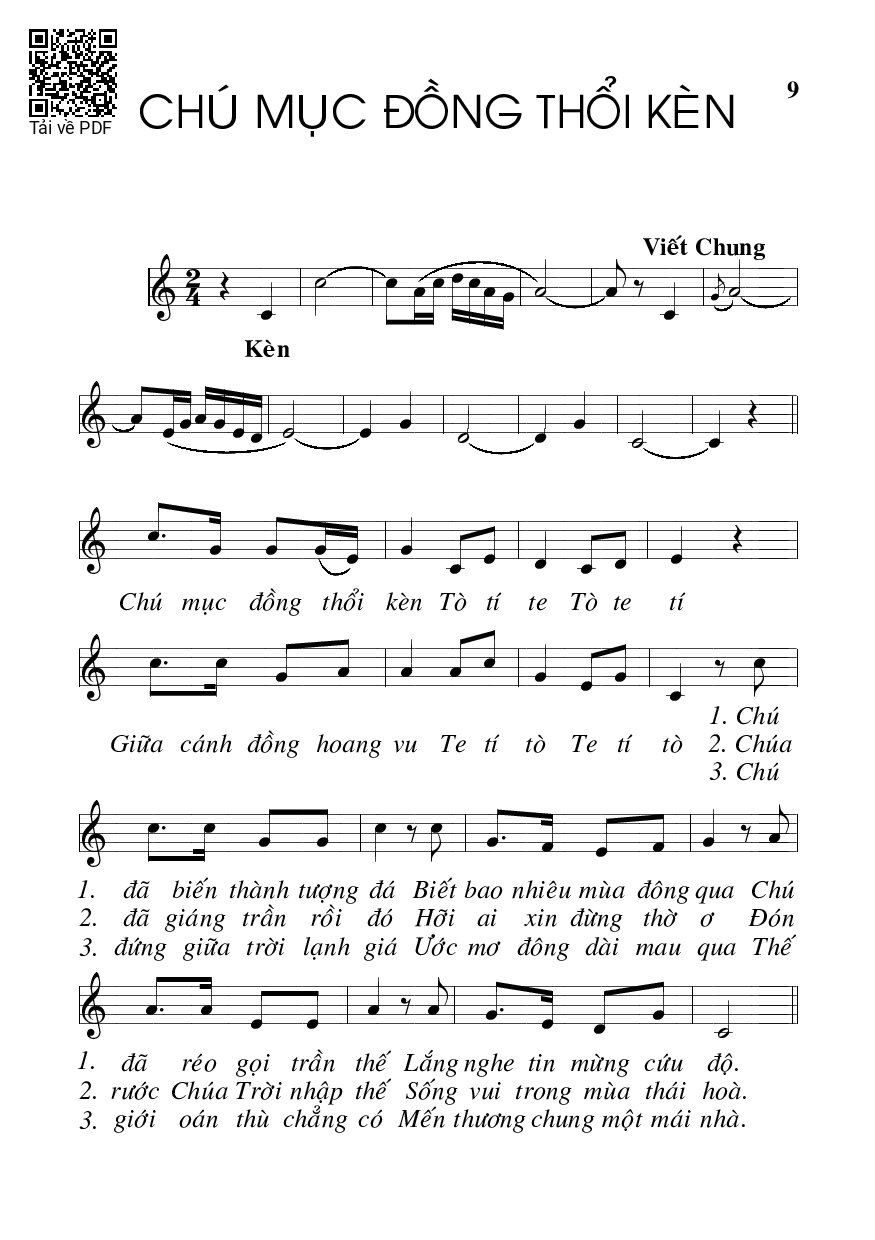 Tải về PDF

CHÚ MỤC ĐỒNG THỔI KÈN

9

Viết Chung

Kèn

Chú mục đồng thổi kèn Tò tí te Tò te tí

Giữa cánh đồng hoang vu Te tí tò Te tí tò 1. Chú 2. Chúa 3. Chú

1. đã biến thành tượng đá Biết bao nhiêu mùa đông qua Chú
2. đã giáng trần rồi đó Hỡi ai xin đừng thờ ơ Đón
3. đứng giữa trời lạnh giá Ước mơ đông dài mau qua Thế

1. đã réo gọi trần thế Lắng nghe tin mừng cứu độ.
2. rước Chúa Trời nhập thế Sống vui trong mùa thái hoà.
3. giới oán thù chẳng có Mến thương chung một mái nhà.